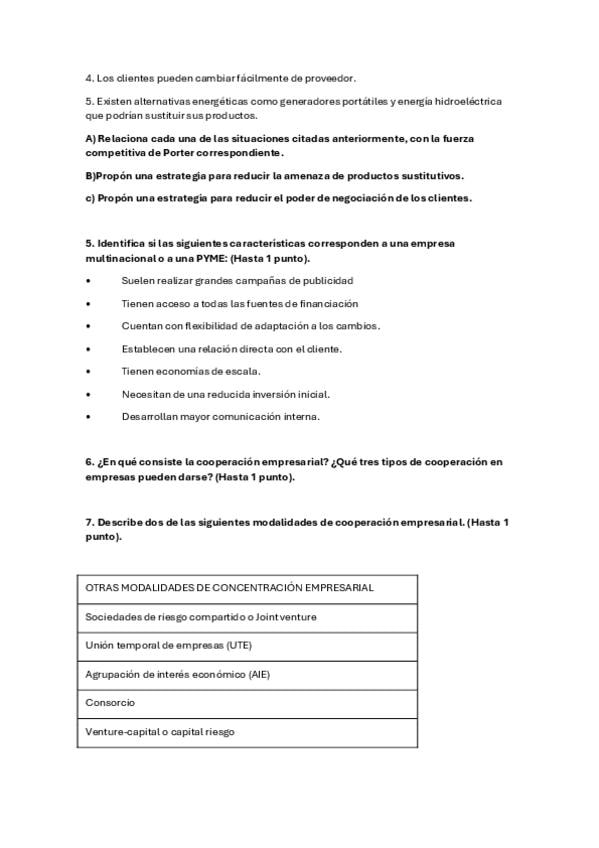 4. Los clientes pueden cambiar fácilmente de proveedor.

5. Existen alternativas energéticas como generadores portátiles y energía hidroeléctrica que podrían sustituir sus productos.

A) Relaciona cada una de las situaciones citadas anteriormente, con la fuerza competitiva de Porter correspondiente.

B)Propón una estrategia para reducir la amenaza de productos sustitutivos.

c) Propón una estrategia para reducir el poder de negociación de los clientes.

5. Identifica si las siguientes características corresponden a una empresa multinacional o a una PYME: (Hasta 1 punto).

• Suelen realizar grandes campañas de publicidad
• Tienen acceso a todas las fuentes de financiación
• Cuentan con flexibilidad de adaptación a los cambios.
• Establecen una relación directa con el cliente.
• Tienen economías de escala.
• Necesitan de una reducida inversión inicial.
• Desarrollan mayor comunicación interna.

6. ¿En qué consiste la cooperación empresarial? ¿Qué tres tipos de cooperación en empresas pueden darse? (Hasta 1 punto).

7. Describe dos de las siguientes modalidades de cooperación empresarial. (Hasta 1 punto).

| OTRAS MODALIDADES DE CONCENTRACIÓN EMPRESARIAL |
|---|
| Sociedades de riesgo compartido o Joint venture |
| Unión temporal de empresas (UTE) |
| Agrupación de interés económico (AIE) |
| Consorcio |
| Venture-capital o capital riesgo |